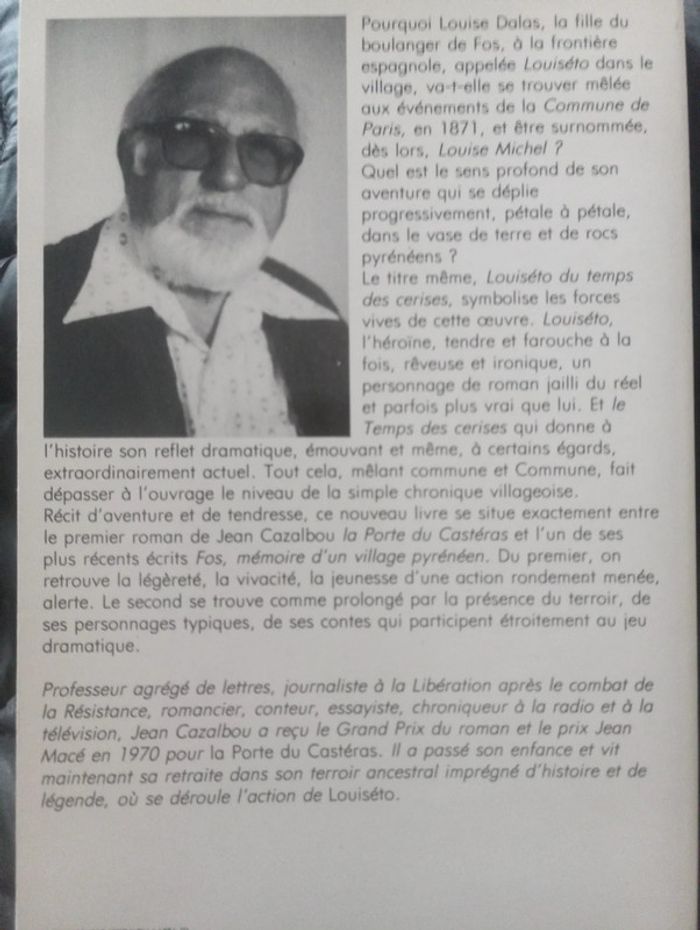 Pourquoi Louise Dalas, la fille du boulanger de Fos, à la frontière espagnole, appelée Louiséto dans le village, va-t-elle se trouver mêlée aux événements de la Commune de Paris, en 1871, et être surnommée, dès lors, Louise Michel ?
Quel est le sens profond de son aventure qui se déplie progressivement, pétale à pétale, dans le vase de terre et de rocs pyrénéens ?
Le titre même, Louiséto du temps des cerises, symbolise les forces vives de cette œuvre. Louiséto, l'héroïne, tendre et farouche à la fois, rêveuse et ironique, un personnage de roman jailli du réel et parfois plus vrai que lui. Et le Temps des cerises qui donne à l'histoire son reflet dramatique, émouvant et même, à certains égards, extraordinairement actuel. Tout cela, mêlant commune et Commune, fait dépasser à l'ouvrage le niveau de la simple chronique villageoise.
Récit d'aventure et de tendresse, ce nouveau livre se situe exactement entre le premier roman de Jean Cazalbou la Porte du Castéras et l'un de ses plus récents écrits Fos, mémoire d'un village pyrénéen. Du premier, on retrouve la légèreté, la vivacité, la jeunesse d'une action rondement menée, alerte. Le second se trouve comme prolongé par la présence du terroir, de ses personnages typiques, de ses contes qui participent étroitement au jeu dramatique.

Professeur agrégé de lettres, journaliste à la Libération après le combat de la Résistance, romancier, conteur, essayiste, chroniqueur à la radio et à la télévision, Jean Cazalbou a reçu le Grand Prix du roman et le prix Jean Macé en 1970 pour la Porte du Castéras. Il a passé son enfance et vit maintenant sa retraite dans son terroir ancestral imprégné d'histoire et de légende, où se déroule l'action de Louiséto.